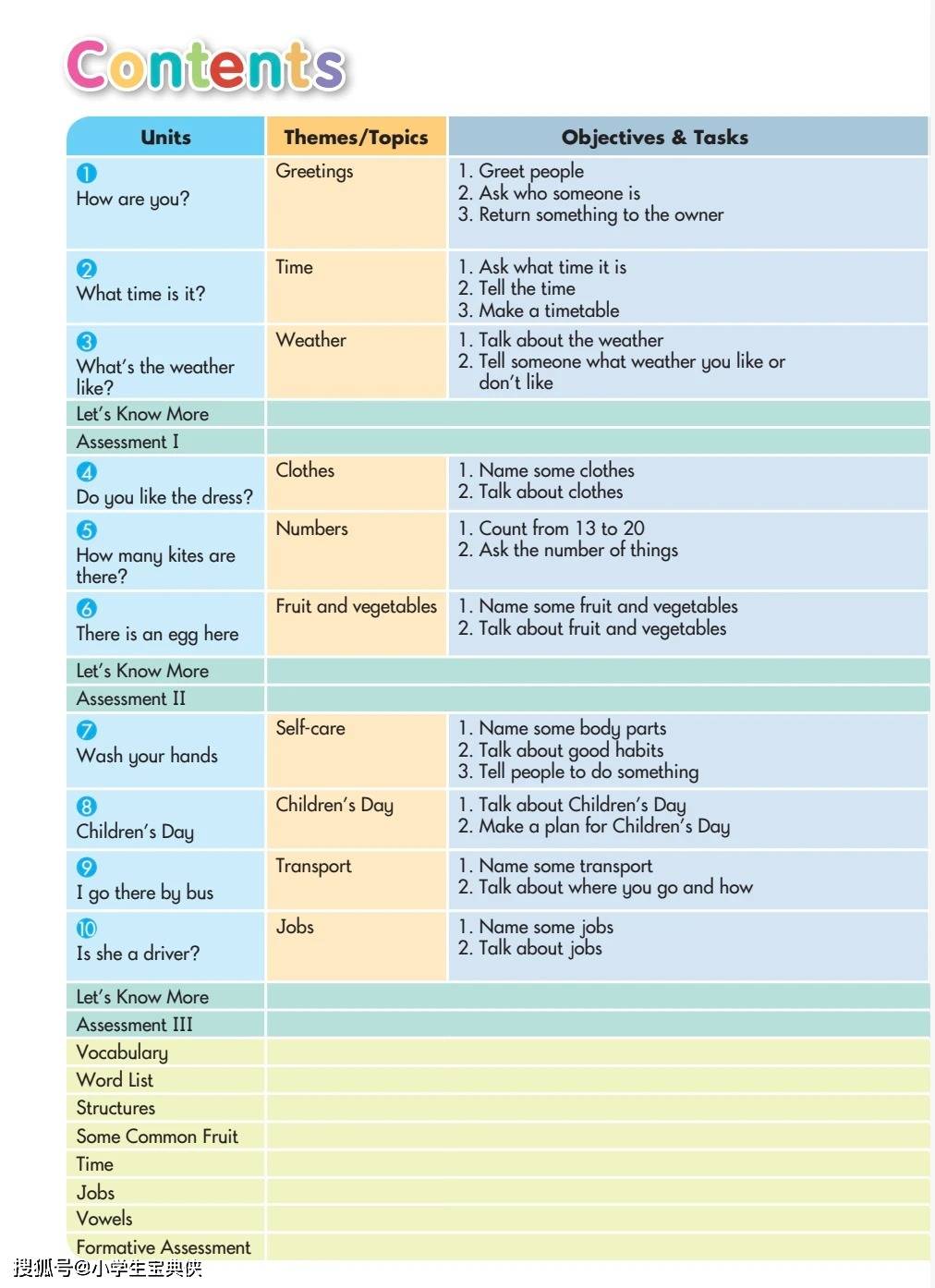 Contents

| Units | Themes/Topics | Objectives & Tasks |
|---|---|---|
| 1 How are you? | Greetings | 1. Greet people 2. Ask who someone is 3. Return something to the owner |
| 2 What time is it? | Time | 1. Ask what time it is 2. Tell the time 3. Make a timetable |
| 3 What's the weather like? | Weather | 1. Talk about the weather 2. Tell someone what weather you like or don't like |
| Let's Know More | | |
| Assessment I | | |
| 4 Do you like the dress? | Clothes | 1. Name some clothes 2. Talk about clothes |
| 5 How many kites are there? | Numbers | 1. Count from 13 to 20 2. Ask the number of things |
| 6 There is an egg here | Fruit and vegetables | 1. Name some fruit and vegetables 2. Talk about fruit and vegetables |
| Let's Know More | | |
| Assessment II | | |
| 7 Wash your hands | Self-care | 1. Name some body parts 2. Talk about good habits 3. Tell people to do something |
| 8 Children's Day | Children's Day | 1. Talk about Children's Day 2. Make a plan for Children's Day |
| 9 I go there by bus | Transport | 1. Name some transport 2. Talk about where you go and how |
| 10 Is she a driver? | Jobs | 1. Name some jobs 2. Talk about jobs |
| Let's Know More | | |
| Assessment III | | |
| Vocabulary | | |
| Word List | | |
| Structures | | |
| Some Common Fruit | | |
| Time | | |
| Jobs | | |
| Vowels | | |
| Formative Assessment | | |

搜狐号@小学生宝典侠